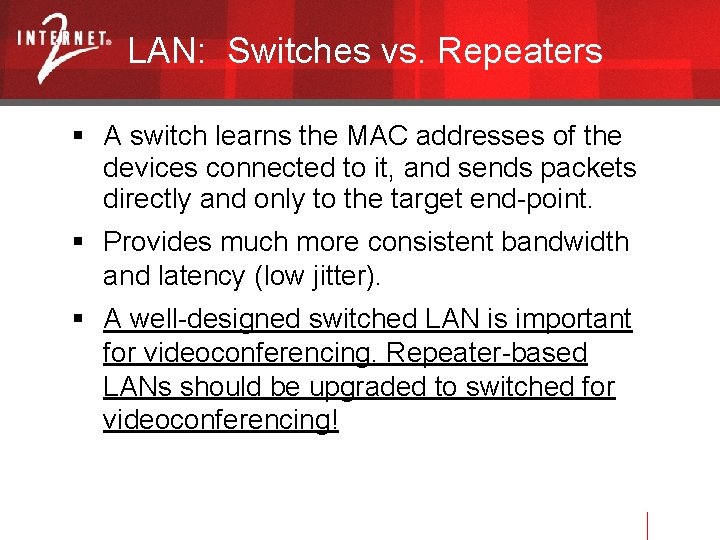 INTERNET® 2

LAN: Switches vs. Repeaters

▪ A switch learns the MAC addresses of the devices connected to it, and sends packets directly and only to the target end-point.

▪ Provides much more consistent bandwidth and latency (low jitter).

▪ A well-designed switched LAN is important for videoconferencing. Repeater-based LANs should be upgraded to switched for videoconferencing!